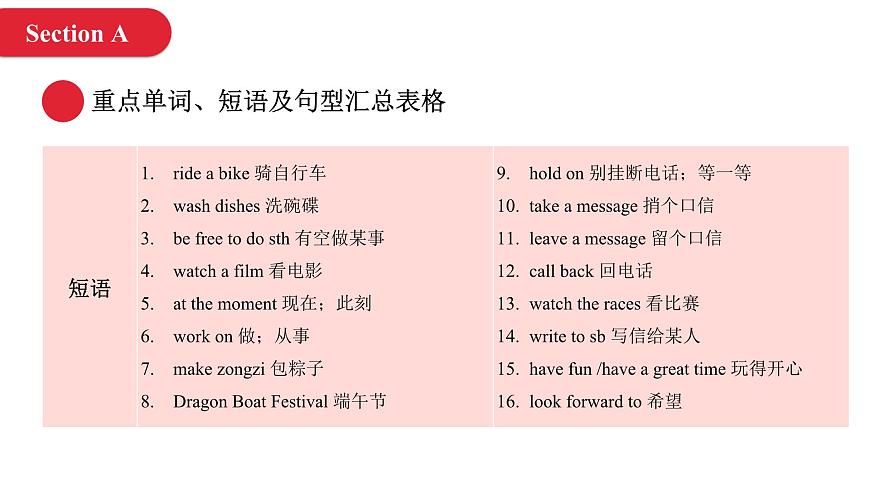 Section A

重点单词、短语及句型汇总表格

| 短语 | 1. ride a bike 骑自行车<br>2. wash dishes 洗碗碟<br>3. be free to do sth 有空做某事<br>4. watch a film 看电影<br>5. at the moment 现在；此刻<br>6. work on 做；从事<br>7. make zongzi 包粽子<br>8. Dragon Boat Festival 端午节 | 9. hold on 别挂断电话；等一等<br>10. take a message 捎个口信<br>11. leave a message 留个口信<br>12. call back 回电话<br>13. watch the races 看比赛<br>14. write to sb 写信给某人<br>15. have fun /have a great time 玩得开心<br>16. look forward to 希望 |
|---|---|---|